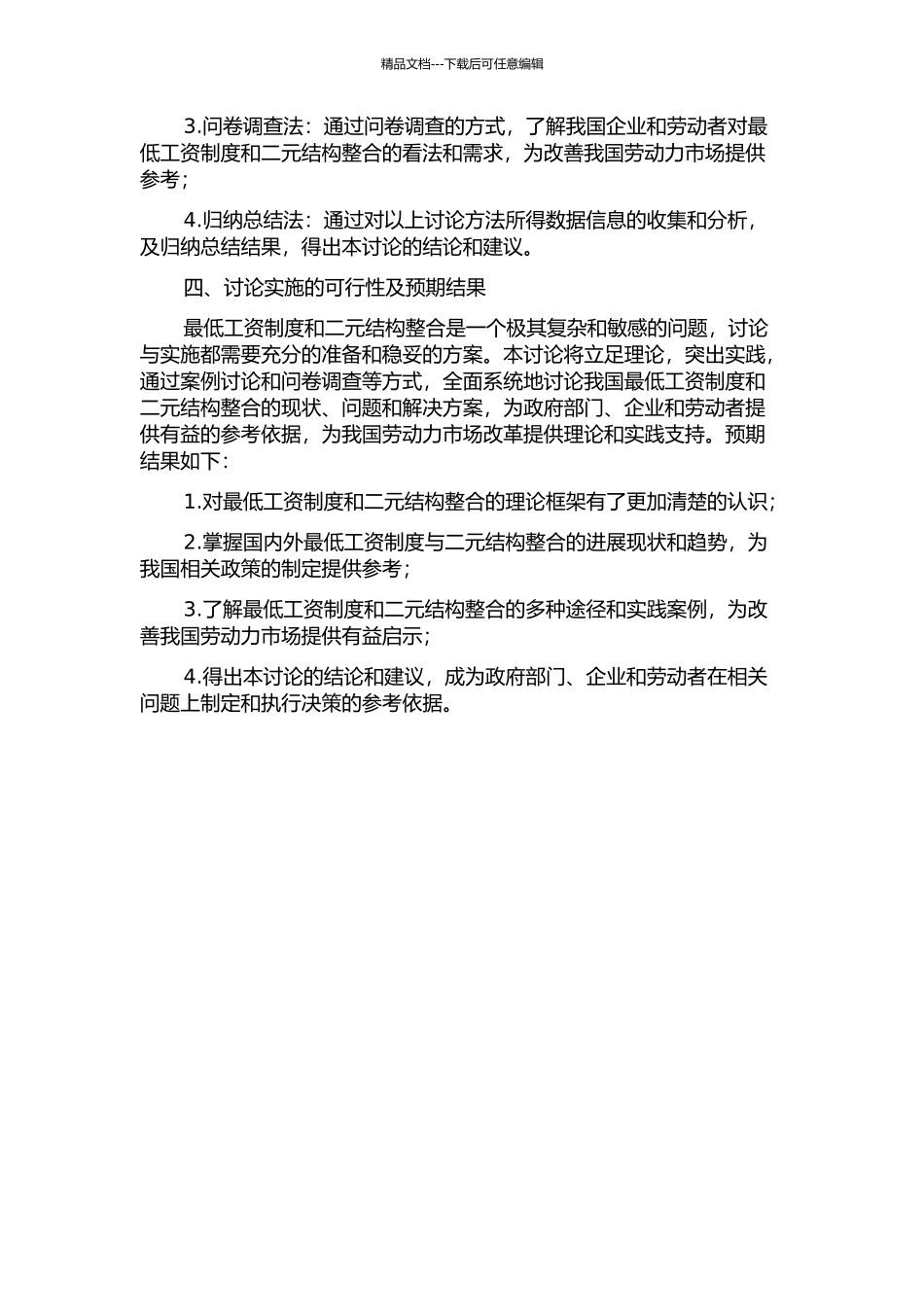 精品文档---下载后可任意编辑

3.问卷调查法：通过问卷调查的方式，了解我国企业和劳动者对最低工资制度和二元结构整合的看法和需求，为改善我国劳动力市场提供参考；

4.归纳总结法：通过对以上讨论方法所得数据信息的收集和分析，及归纳总结结果，得出本讨论的结论和建议。

四、讨论实施的可行性及预期结果

最低工资制度和二元结构整合是一个极其复杂和敏感的问题，讨论与实施都需要充分的准备和稳妥的方案。本讨论将立足理论，突出实践，通过案例讨论和问卷调查等方式，全面系统地讨论我国最低工资制度和二元结构整合的现状、问题和解决方案，为政府部门、企业和劳动者提供有益的参考依据，为我国劳动力市场改革提供理论和实践支持。预期结果如下：

1.对最低工资制度和二元结构整合的理论框架有了更加清楚的认识；

2.掌握国内外最低工资制度与二元结构整合的进展现状和趋势，为我国相关政策的制定提供参考；

3.了解最低工资制度和二元结构整合的多种途径和实践案例，为改善我国劳动力市场提供有益启示；

4.得出本讨论的结论和建议，成为政府部门、企业和劳动者在相关问题上制定和执行决策的参考依据。